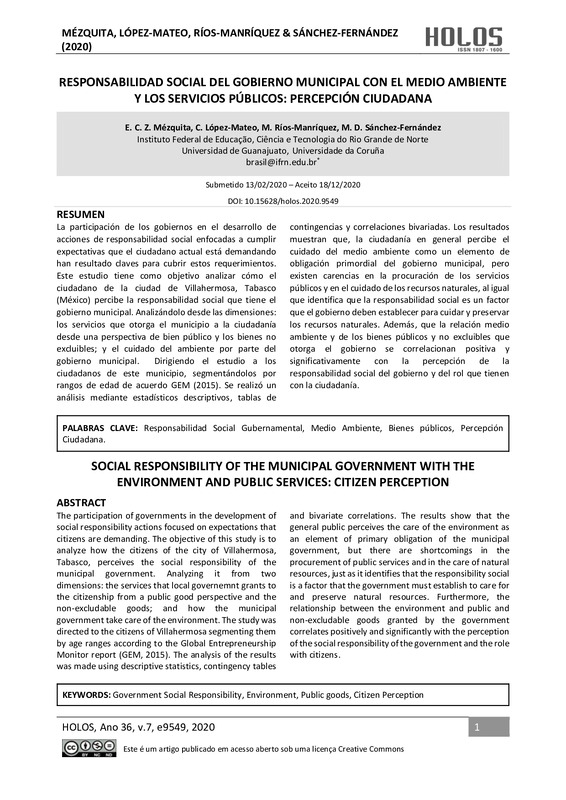 MÉZQUITA, LÓPEZ-MATEO, RÍOS-MANRÍQUEZ & SÁNCHEZ-FERNÁNDEZ (2020)

HOLOS
ISSN 1807 - 1600

RESPONSABILIDAD SOCIAL DEL GOBIERNO MUNICIPAL CON EL MEDIO AMBIENTE Y LOS SERVICIOS PÚBLICOS: PERCEPCIÓN CIUDADANA

E. C. Z. Mézquita, C. López-Mateo, M. Ríos-Manríquez, M. D. Sánchez-Fernández
Instituto Federal de Educação, Ciência e Tecnologia do Rio Grande de Norte
Universidad de Guanajuato, Universidade da Coruña
brasil@ifrn.edu.br*

Submetido 13/02/2020 – Aceito 18/12/2020
DOI: 10.15628/holos.2020.9549

RESUMEN
La participación de los gobiernos en el desarrollo de acciones de responsabilidad social enfocadas a cumplir expectativas que el ciudadano actual está demandando han resultado claves para cubrir estos requerimientos. Este estudio tiene como objetivo analizar cómo el ciudadano de la ciudad de Villahermosa, Tabasco (México) percibe la responsabilidad social que tiene el gobierno municipal. Analizándolo desde las dimensiones: los servicios que otorga el municipio a la ciudadanía desde una perspectiva de bien público y los bienes no excluibles; y el cuidado del ambiente por parte del gobierno municipal. Dirigiendo el estudio a los ciudadanos de este municipio, segmentándolos por rangos de edad de acuerdo GEM (2015). Se realizó un análisis mediante estadísticos descriptivos, tablas de contingencias y correlaciones bivariadas. Los resultados muestran que, la ciudadanía en general percibe el cuidado del medio ambiente como un elemento de obligación primordial del gobierno municipal, pero existen carencias en la procuración de los servicios públicos y en el cuidado de los recursos naturales, al igual que identifica que la responsabilidad social es un factor que el gobierno deben establecer para cuidar y preservar los recursos naturales. Además, que la relación medio ambiente y de los bienes públicos y no excluibles que otorga el gobierno se correlacionan positiva y significativamente con la percepción de la responsabilidad social del gobierno y del rol que tienen con la ciudadanía.

PALABRAS CLAVE: Responsabilidad Social Gubernamental, Medio Ambiente, Bienes públicos, Percepción Ciudadana.

SOCIAL RESPONSIBILITY OF THE MUNICIPAL GOVERNMENT WITH THE ENVIRONMENT AND PUBLIC SERVICES: CITIZEN PERCEPTION

ABSTRACT
The participation of governments in the development of social responsibility actions focused on expectations that citizens are demanding. The objective of this study is to analyze how the citizens of the city of Villahermosa, Tabasco, perceives the social responsibility of the municipal government. Analyzing it from two dimensions: the services that local governemnt grants to the citizenship from a public good perspective and the non-excludable goods; and how the municipal government take care of the environment. The study was directed to the citizens of Villahermosa segmenting them by age ranges according to the Global Entrepreneurship Monitor report (GEM, 2015). The analysis of the results was made using descriptive statistics, contingency tables and bivariate correlations. The results show that the general public perceives the care of the environment as an element of primary obligation of the municipal government, but there are shortcomings in the procurement of public services and in the care of natural resources, just as it identifies that the responsibility social is a factor that the government must establish to care for and preserve natural resources. Furthermore, the relationship between the environment and public and non-excludable goods granted by the government correlates positively and significantly with the perception of the social responsibility of the government and the role with citizens.

KEYWORDS: Government Social Responsibility, Environment, Public goods, Citizen Perception

HOLOS, Ano 36, v.7, e9549, 2020
1

Este é um artigo publicado em acesso aberto sob uma licença Creative Commons